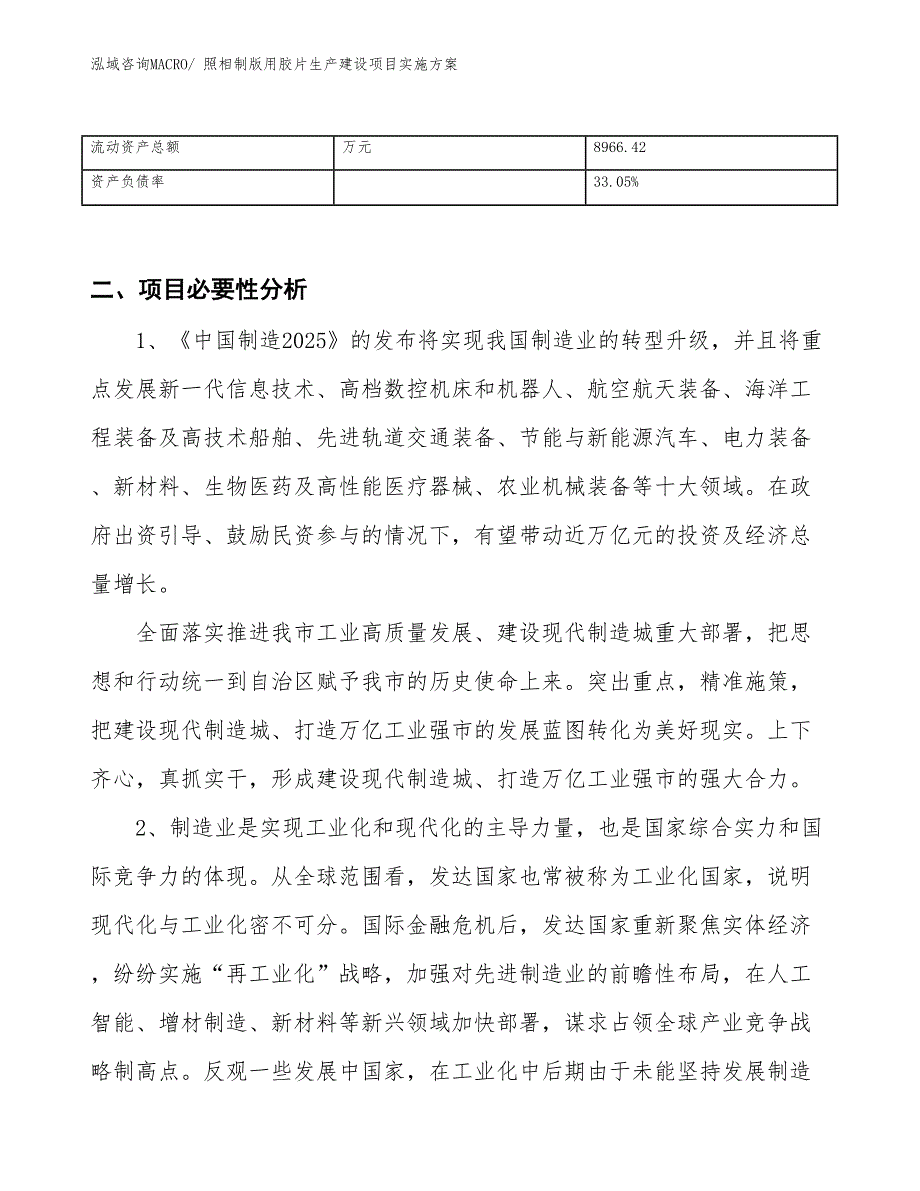 泓域咨询MACRO/ 照相制版用胶片生产建设项目实施方案

| 流动资产总额 | 万元 | 8966.42 |
|---|---|---|
| 资产负债率 | | 33.05% |

二、项目必要性分析

1、《中国制造2025》的发布将实现我国制造业的转型升级，并且将重点发展新一代信息技术、高档数控机床和机器人、航空航天装备、海洋工程装备及高技术船舶、先进轨道交通装备、节能与新能源汽车、电力装备、新材料、生物医药及高性能医疗器械、农业机械装备等十大领域。在政府出资引导、鼓励民资参与的情况下，有望带动近万亿元的投资及经济总量增长。

全面落实推进我市工业高质量发展、建设现代制造城重大部署，把思想和行动统一到自治区赋予我市的历史使命上来。突出重点，精准施策，把建设现代制造城、打造万亿工业强市的发展蓝图转化为美好现实。上下齐心，真抓实干，形成建设现代制造城、打造万亿工业强市的强大合力。

2、制造业是实现工业化和现代化的主导力量，也是国家综合实力和国际竞争力的体现。从全球范围看，发达国家也常被称为工业化国家，说明现代化与工业化密不可分。国际金融危机后，发达国家重新聚焦实体经济，纷纷实施“再工业化”战略，加强对先进制造业的前瞻性布局，在人工智能、增材制造、新材料等新兴领域加快部署，谋求占领全球产业竞争战略制高点。反观一些发展中国家，在工业化中后期由于未能坚持发展制造